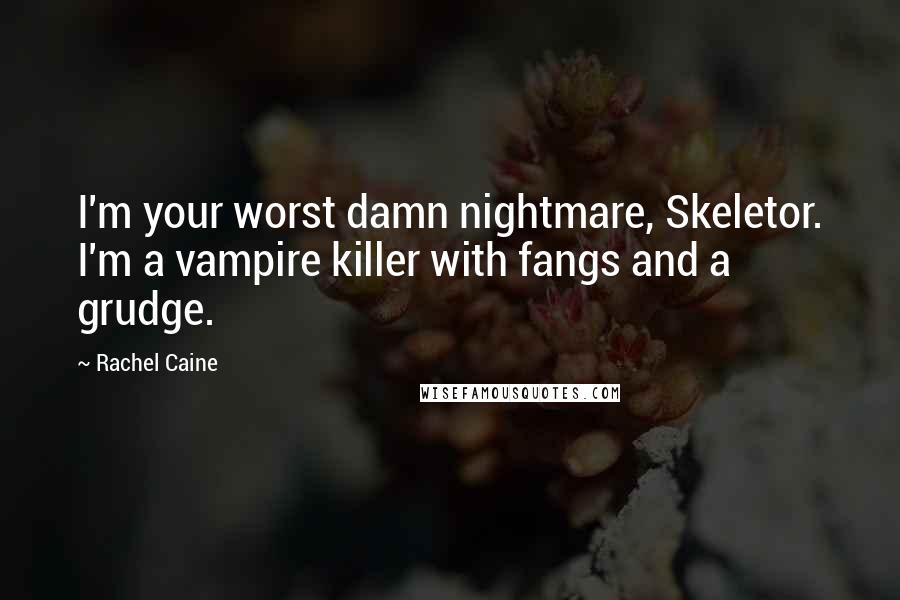 I'm your worst damn nightmare, Skeletor. I'm a vampire killer with fangs and a grudge.

~ Rachel Caine

WISEFAMOUSQUOTES.COM